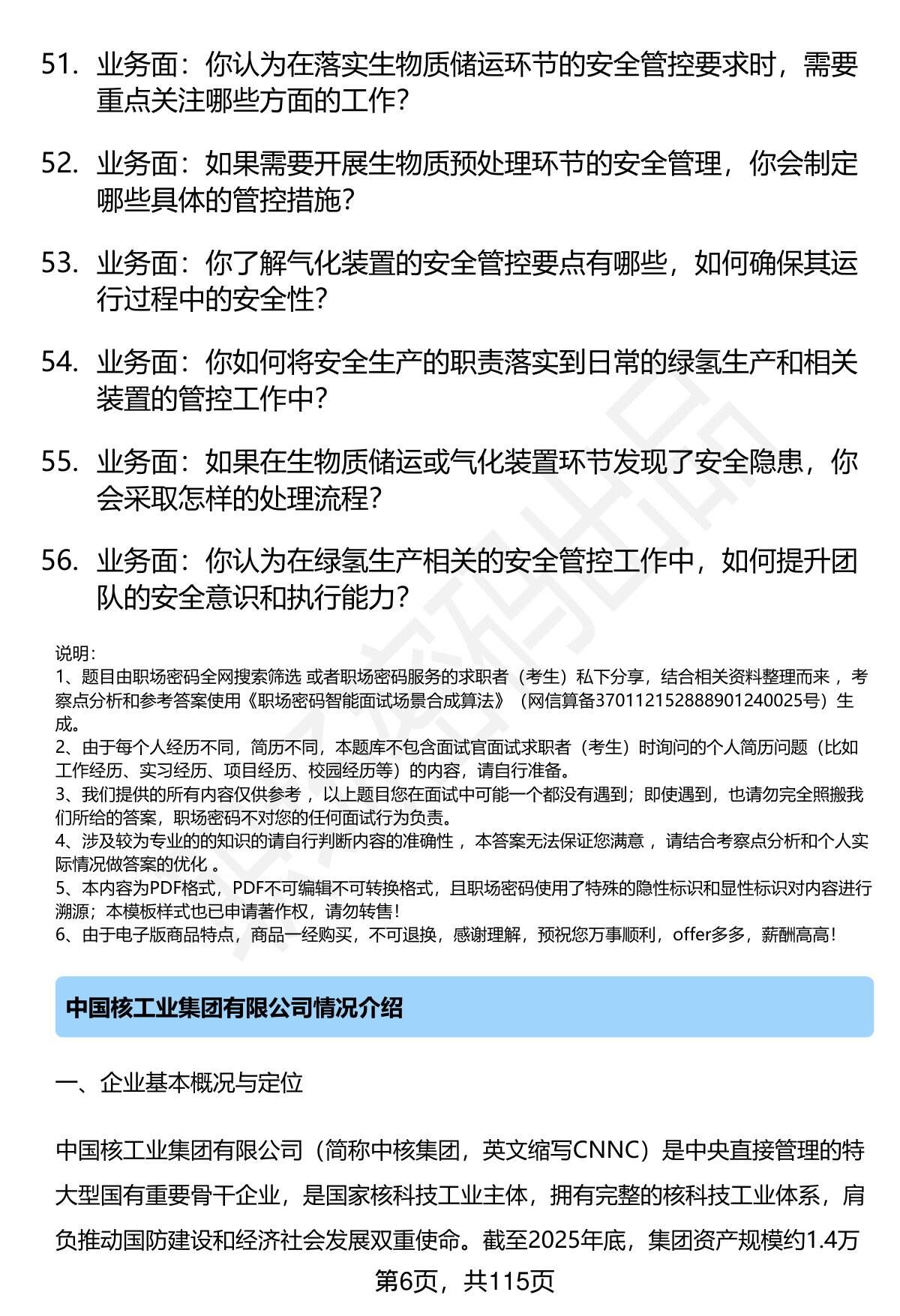 51. 业务面：你认为在落实生物质储运环节的安全管控要求时，需要重点关注哪些方面的工作？

52. 业务面：如果需要开展生物质预处理环节的安全管理，你会制定哪些具体的管控措施？

53. 业务面：你了解气化装置的安全管控要点有哪些，如何确保其运行过程中的安全性？

54. 业务面：你如何将安全生产的职责落实到日常的绿氢生产和相关装置的管控工作中？

55. 业务面：如果在生物质储运或气化装置环节发现了安全隐患，你会采取怎样的处理流程？

56. 业务面：你认为在绿氢生产相关的安全管控工作中，如何提升团队的安全意识和执行能力？

说明：
1、题目由职场密码全网搜索筛选 或者职场密码服务的求职者（考生）私下分享，结合相关资料整理而来 ，考察点分析和参考答案使用《职场密码智能面试场景合成算法》（网信算备370112152888901240025号）生成。
2、由于每个人经历不同，简历不同，本题库不包含面试官面试求职者（考生）时询问的个人简历问题（比如工作经历、实习经历、项目经历、校园经历等）的内容，请自行准备。
3、我们提供的所有内容仅供参考 ，以上题目您在面试中可能一个都没有遇到；即使遇到，也请勿完全照搬我们所给的答案，职场密码不对您的任何面试行为负责。
4、涉及较为专业的的知识的请自行判断内容的准确性 ，本答案无法保证您满意 ，请结合考察点分析和个人实际情况做答案的优化 。
5、本内容为PDF格式，PDF不可编辑不可转换格式，且职场密码使用了特殊的隐性标识和显性标识对内容进行溯源；本模板样式也已申请著作权，请勿转售！
6、由于电子版商品特点，商品一经购买，不可退换，感谢理解，预祝您万事顺利，offer多多，薪酬高高！

中国核工业集团有限公司情况介绍

一、企业基本概况与定位

中国核工业集团有限公司（简称中核集团，英文缩写CNNC）是中央直接管理的特大型国有重要骨干企业，是国家核科技工业主体，拥有完整的核科技工业体系，肩负推动国防建设和经济社会发展双重使命。截至2025年底，集团资产规模约1.4万

第6页，共115页